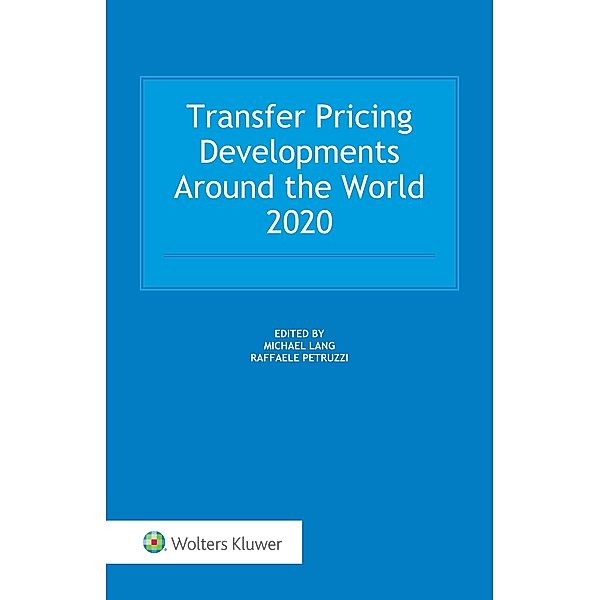 Transfer Pricing Developments Around the World 2020

EDITED BY
MICHAEL LANG
RAFFAELE PETRUZZI

Wolters Kluwer